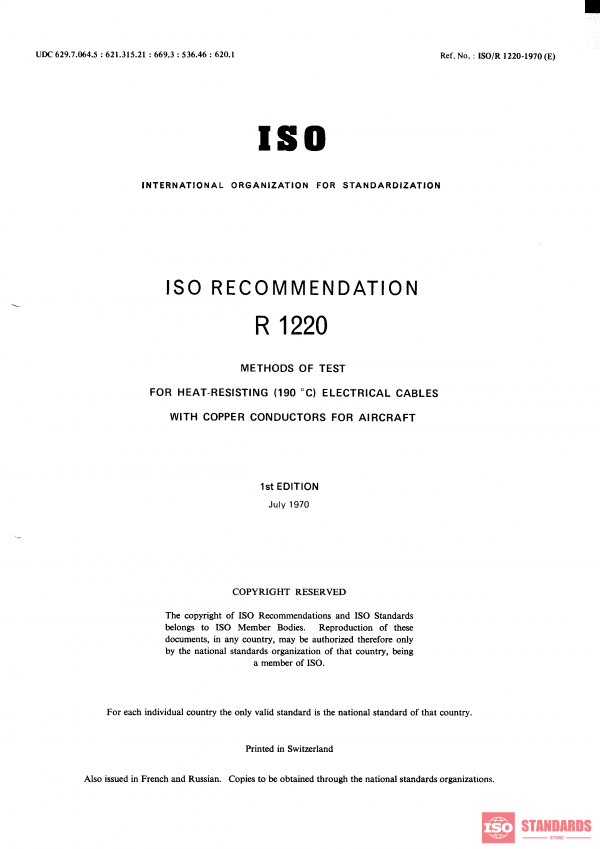 UDC 629.7.064.5 : 621.315.21 : 669.3 : 536.46 : 620.1

Ref. No. : ISO/R 1220-1970 (E)

ISO

INTERNATIONAL ORGANIZATION FOR STANDARDIZATION

ISO RECOMMENDATION
R 1220

METHODS OF TEST
FOR HEAT-RESISTING (190 °C) ELECTRICAL CABLES
WITH COPPER CONDUCTORS FOR AIRCRAFT

1st EDITION
July 1970

COPYRIGHT RESERVED

The copyright of ISO Recommendations and ISO Standards belongs to ISO Member Bodies. Reproduction of these documents, in any country, may be authorized therefore only by the national standards organization of that country, being a member of ISO.

For each individual country the only valid standard is the national standard of that country.

Printed in Switzerland

Also issued in French and Russian. Copies to be obtained through the national standards organizations.

ISO STANDARDS
STORE